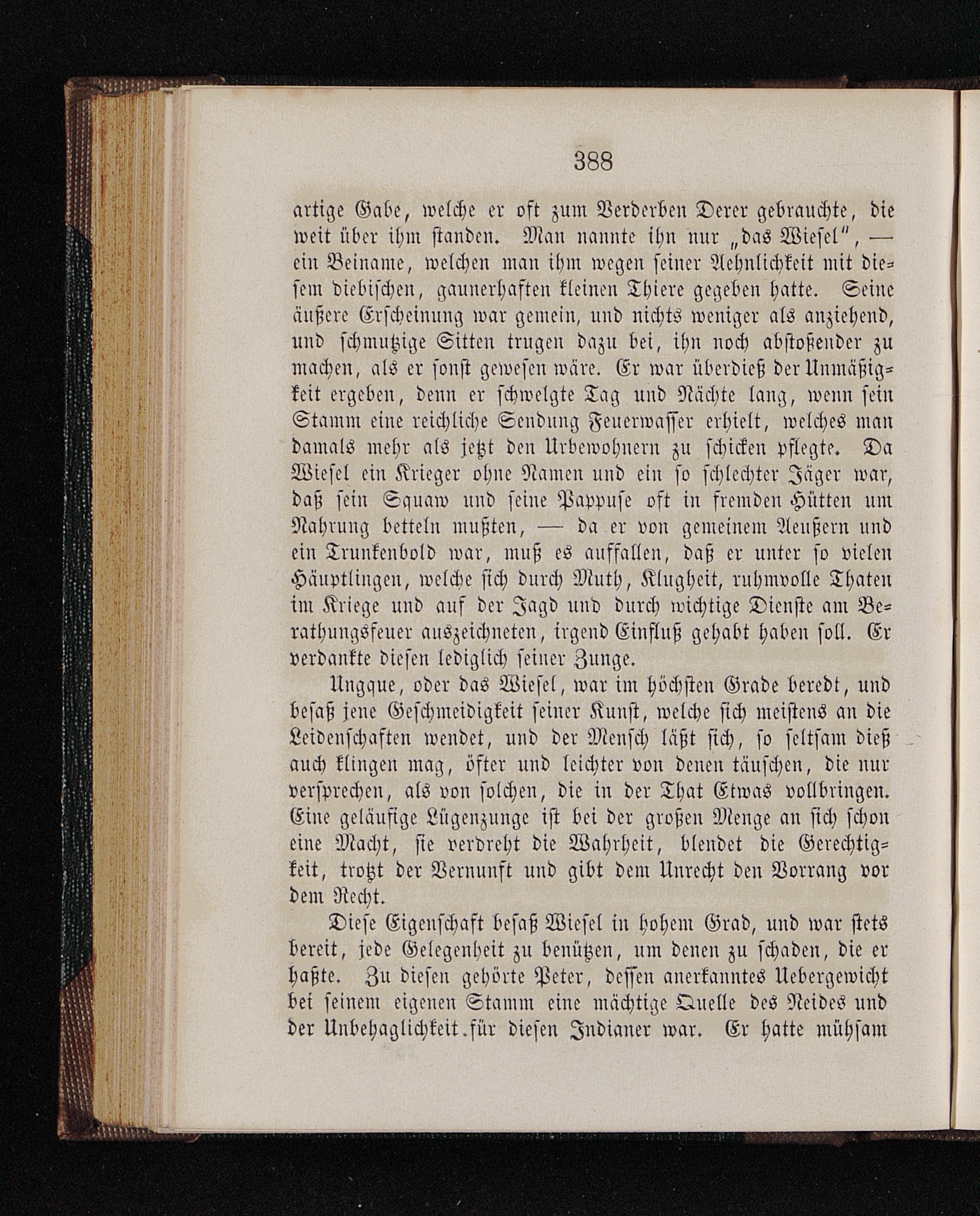 388

artige Gabe, welche er oft zum Verderben Derer gebrauchte, die weit über ihm standen. Man nannte ihn nur „das Wiesel", — ein Beiname, welchen man ihm wegen seiner Aehnlichkeit mit diesem diebischen, gaunerhaften kleinen Thiere gegeben hatte. Seine äußere Erscheinung war gemein, und nichts weniger als anziehend, und schmutzige Sitten trugen dazu bei, ihn noch abstoßender zu machen, als er sonst gewesen wäre. Er war überdieß der Unmäßigkeit ergeben, denn er schwelgte Tag und Nächte lang, wenn sein Stamm eine reichliche Sendung Feuerwasser erhielt, welches man damals mehr als jetzt den Urbewohnern zu schicken pflegte. Da Wiesel ein Krieger ohne Namen und ein so schlechter Jäger war, daß sein Squaw und seine Pappuse oft in fremden Hütten um Nahrung betteln mußten, — da er von gemeinem Aeußern und ein Trunkenbold war, muß es auffallen, daß er unter so vielen Häuptlingen, welche sich durch Muth, Klugheit, ruhmvolle Thaten im Kriege und auf der Jagd und durch wichtige Dienste am Berathungsfeuer auszeichneten, irgend Einfluß gehabt haben soll. Er verdankte diesen lediglich seiner Zunge.

Ungque, oder das Wiesel, war im höchsten Grade beredt, und besaß jene Geschmeidigkeit seiner Kunst, welche sich meistens an die Leidenschaften wendet, und der Mensch läßt sich, so seltsam dieß auch klingen mag, öfter und leichter von denen täuschen, die nur versprechen, als von solchen, die in der That Etwas vollbringen. Eine geläufige Lügenzunge ist bei der großen Menge an sich schon eine Macht, sie verdreht die Wahrheit, blendet die Gerechtigkeit, trotzt der Vernunft und gibt dem Unrecht den Vorrang vor dem Recht.

Diese Eigenschaft besaß Wiesel in hohem Grad, und war stets bereit, jede Gelegenheit zu benützen, um denen zu schaden, die er haßte. Zu diesen gehörte Peter, dessen anerkanntes Uebergewicht bei seinem eigenen Stamm eine mächtige Quelle des Neides und der Unbehaglichkeit für diesen Indianer war. Er hatte mühsam